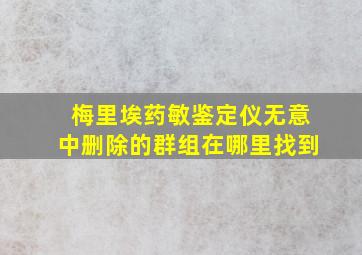 梅里埃药敏鉴定仪无意中删除的群组在哪里找到